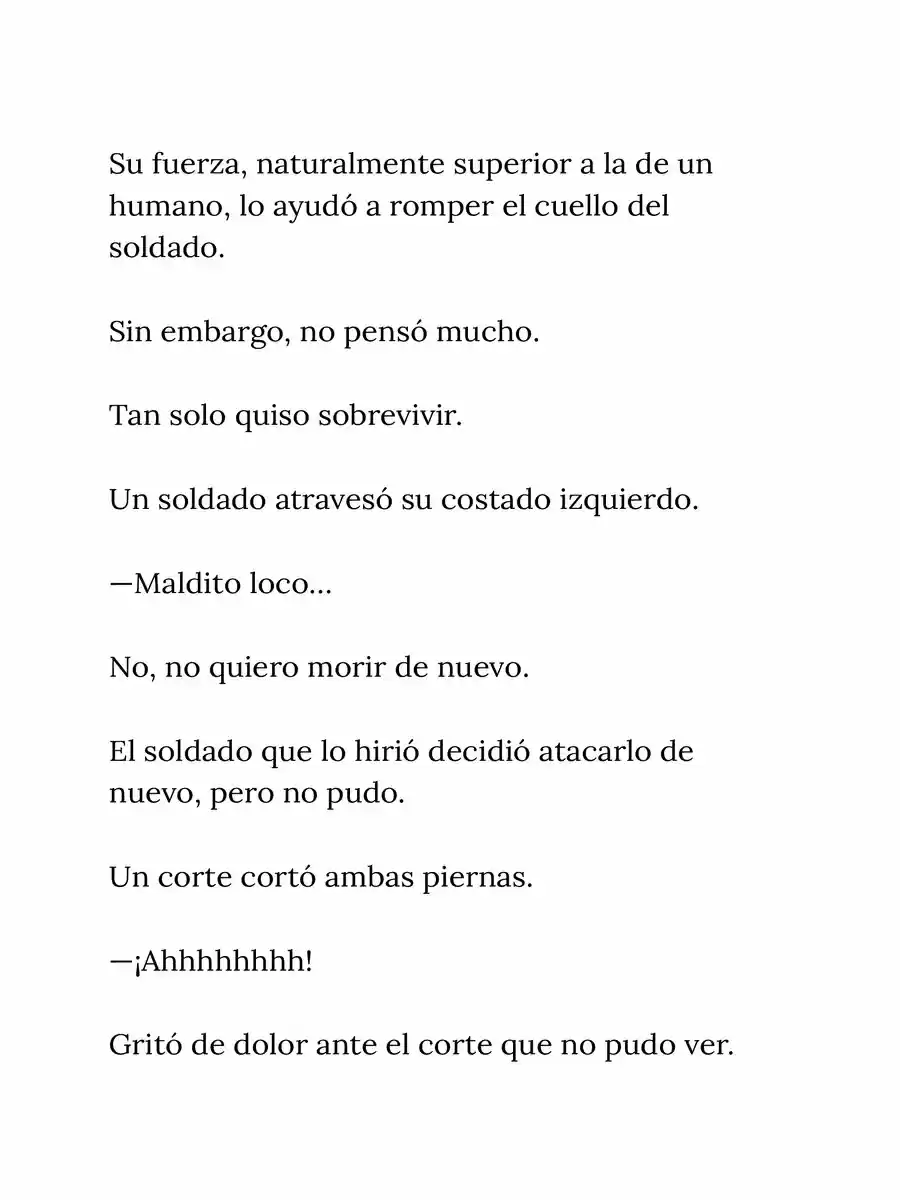 Su fuerza, naturalmente superior a la de un humano, lo ayudó a romper el cuello del soldado.

Sin embargo, no pensó mucho.

Tan solo quiso sobrevivir.

Un soldado atravesó su costado izquierdo.

—Maldito loco…

No, no quiero morir de nuevo.

El soldado que lo hirió decidió atacarlo de nuevo, pero no pudo.

Un corte cortó ambas piernas.

—¡Ahhhhhhhh!

Gritó de dolor ante el corte que no pudo ver.